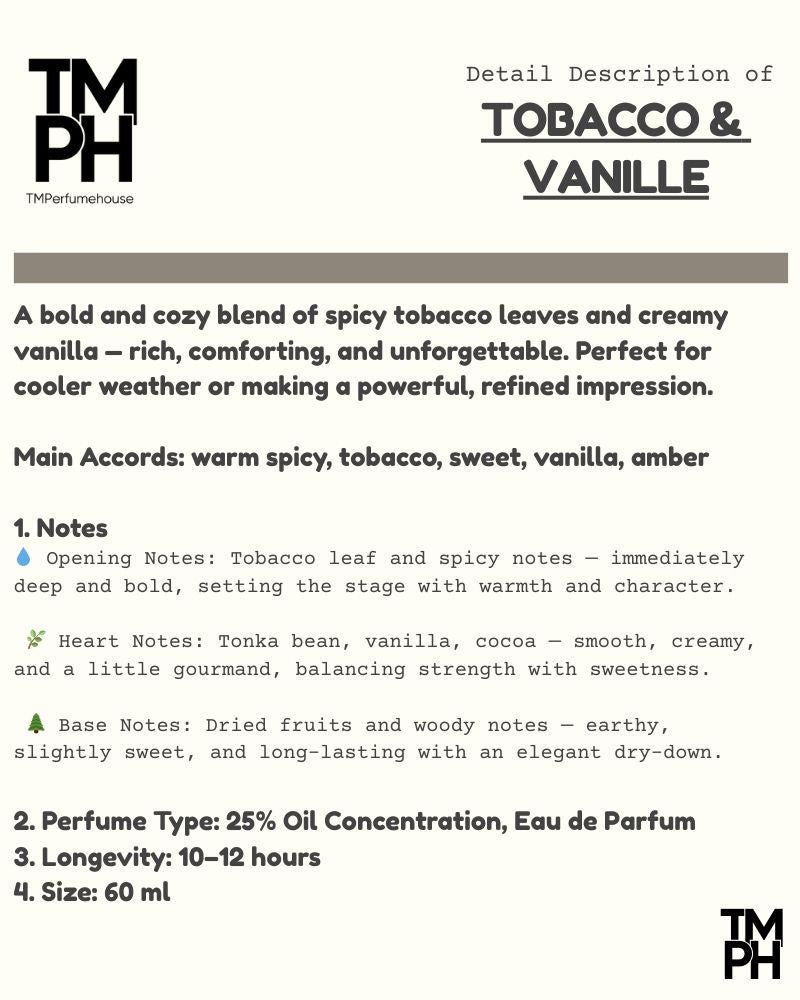 TM
PH
TMPerfumehouse

Detail Description of
TOBACCO &
VANILLE

A bold and cozy blend of spicy tobacco leaves and creamy vanilla — rich, comforting, and unforgettable. Perfect for cooler weather or making a powerful, refined impression.

Main Accords: warm spicy, tobacco, sweet, vanilla, amber

1. Notes
💧 Opening Notes: Tobacco leaf and spicy notes — immediately deep and bold, setting the stage with warmth and character.

🌿 Heart Notes: Tonka bean, vanilla, cocoa — smooth, creamy, and a little gourmand, balancing strength with sweetness.

🌲 Base Notes: Dried fruits and woody notes — earthy, slightly sweet, and long-lasting with an elegant dry-down.

2. Perfume Type: 25% Oil Concentration, Eau de Parfum
3. Longevity: 10–12 hours
4. Size: 60 ml

TM
PH